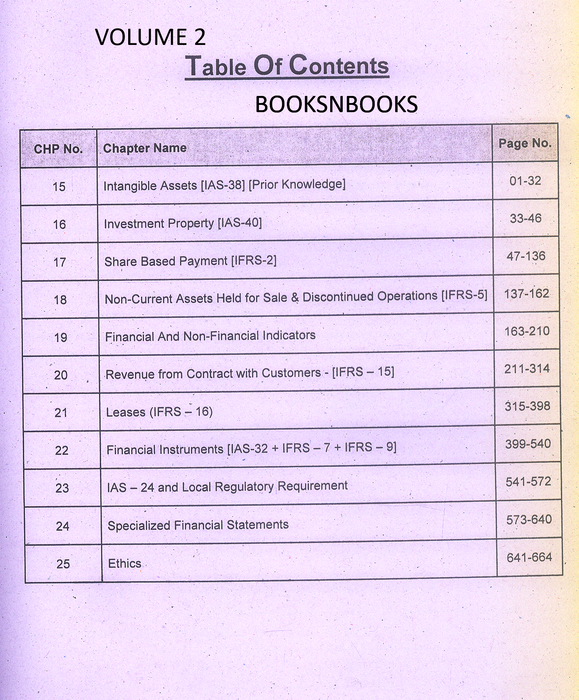 VOLUME 2

Table Of Contents

BOOKSNBOOKS

| CHP No. | Chapter Name | Page No. |
|---|---|---|
| 15 | Intangible Assets [IAS-38] [Prior Knowledge] | 01-32 |
| 16 | Investment Property [IAS-40] | 33-46 |
| 17 | Share Based Payment [IFRS-2] | 47-136 |
| 18 | Non-Current Assets Held for Sale & Discontinued Operations [IFRS-5] | 137-162 |
| 19 | Financial And Non-Financial Indicators | 163-210 |
| 20 | Revenue from Contract with Customers - [IFRS – 15] | 211-314 |
| 21 | Leases (IFRS – 16) | 315-398 |
| 22 | Financial Instruments [IAS-32 + IFRS – 7 + IFRS – 9] | 399-540 |
| 23 | IAS – 24 and Local Regulatory Requirement | 541-572 |
| 24 | Specialized Financial Statements | 573-640 |
| 25 | Ethics | 641-664 |